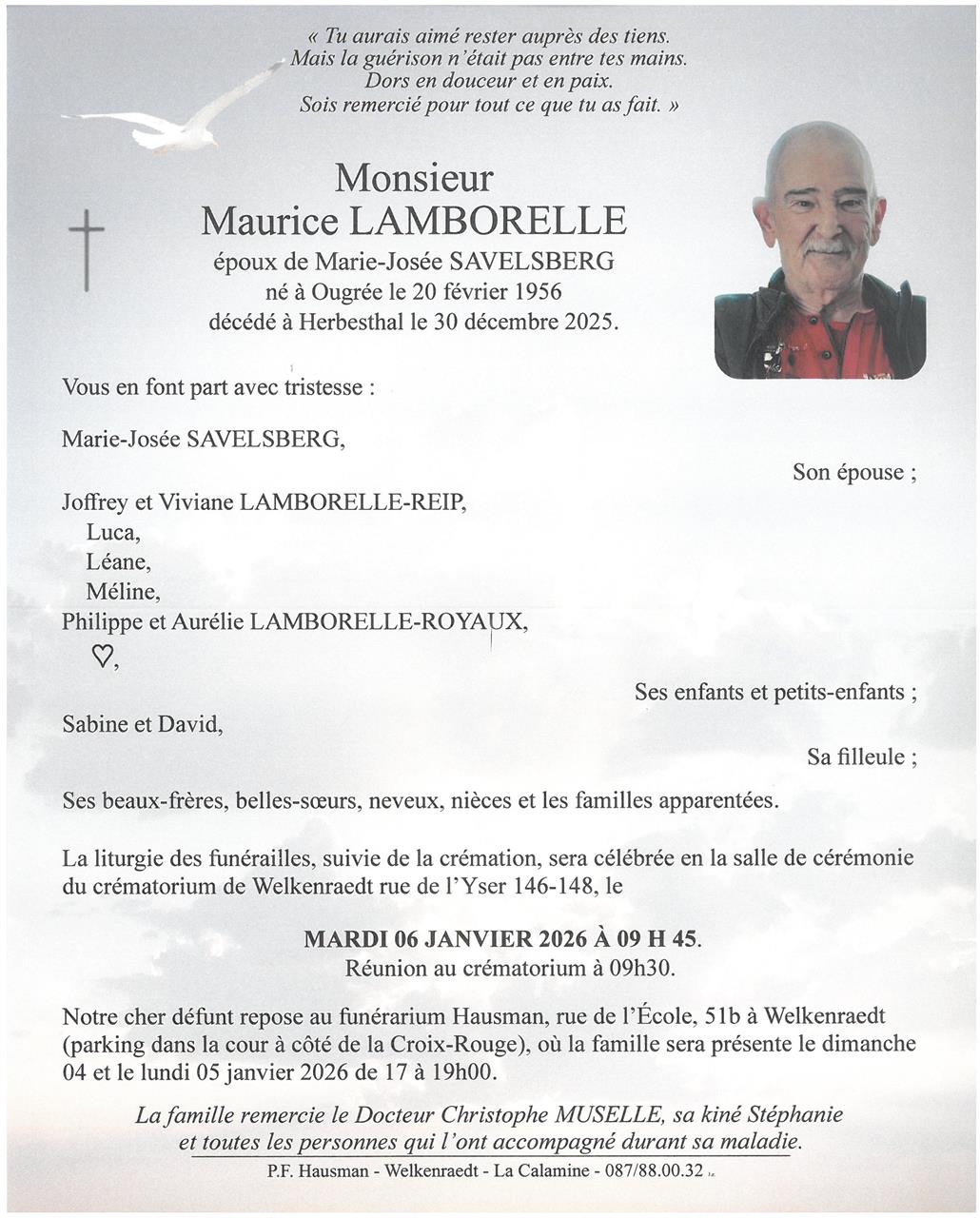 « Tu aurais aimé rester auprès des tiens.
Mais la guérison n'était pas entre tes mains.
Dors en douceur et en paix.
Sois remercié pour tout ce que tu as fait. »

Monsieur
Maurice LAMBORELLE
époux de Marie-Josée SAVELSBERG
né à Ougrée le 20 février 1956
décédé à Herbesthal le 30 décembre 2025.

Vous en font part avec tristesse :

Marie-Josée SAVELSBERG,

Son épouse ;

Joffrey et Viviane LAMBORELLE-REIP,
Luca,
Léane,
Méline,
Philippe et Aurélie LAMBORELLE-ROYAUX,
♡,

Ses enfants et petits-enfants ;

Sabine et David,

Sa filleule ;

Ses beaux-frères, belles-sœurs, neveux, nièces et les familles apparentées.

La liturgie des funérailles, suivie de la crémation, sera célébrée en la salle de cérémonie du crématorium de Welkenraedt rue de l'Yser 146-148, le

MARDI 06 JANVIER 2026 À 09 H 45.
Réunion au crématorium à 09h30.

Notre cher défunt repose au funérarium Hausman, rue de l'École, 51b à Welkenraedt (parking dans la cour à côté de la Croix-Rouge), où la famille sera présente le dimanche 04 et le lundi 05 janvier 2026 de 17 à 19h00.

La famille remercie le Docteur Christophe MUSELLE, sa kiné Stéphanie et toutes les personnes qui l'ont accompagné durant sa maladie.

P.F. Hausman - Welkenraedt - La Calamine - 087/88.00.32